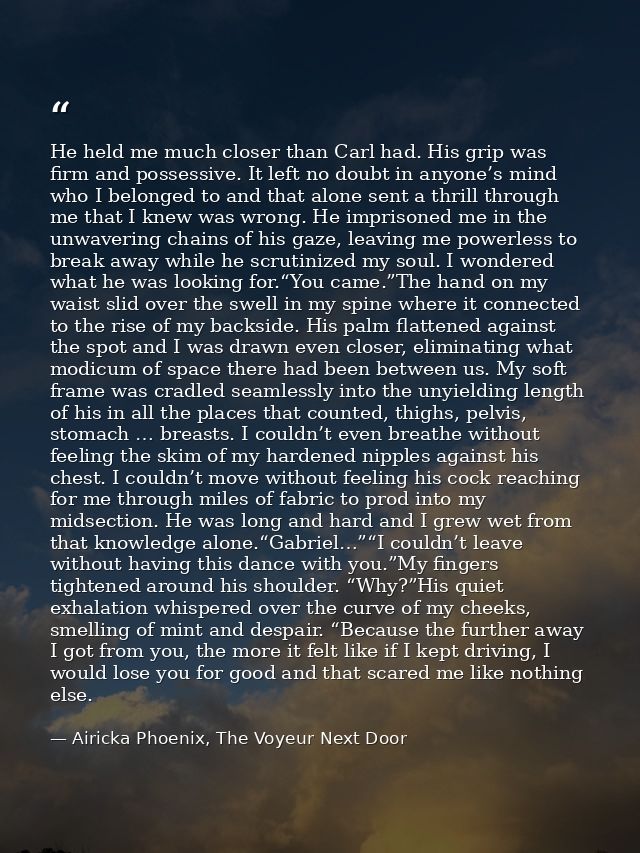 "

He held me much closer than Carl had. His grip was firm and possessive. It left no doubt in anyone's mind who I belonged to and that alone sent a thrill through me that I knew was wrong. He imprisoned me in the unwavering chains of his gaze, leaving me powerless to break away while he scrutinized my soul. I wondered what he was looking for."You came."The hand on my waist slid over the swell in my spine where it connected to the rise of my backside. His palm flattened against the spot and I was drawn even closer, eliminating what modicum of space there had been between us. My soft frame was cradled seamlessly into the unyielding length of his in all the places that counted, thighs, pelvis, stomach … breasts. I couldn't even breathe without feeling the skim of my hardened nipples against his chest. I couldn't move without feeling his cock reaching for me through miles of fabric to prod into my midsection. He was long and hard and I grew wet from that knowledge alone."Gabriel…""I couldn't leave without having this dance with you."My fingers tightened around his shoulder. "Why?"His quiet exhalation whispered over the curve of my cheeks, smelling of mint and despair. "Because the further away I got from you, the more it felt like if I kept driving, I would lose you for good and that scared me like nothing else.

— Airicka Phoenix, The Voyeur Next Door